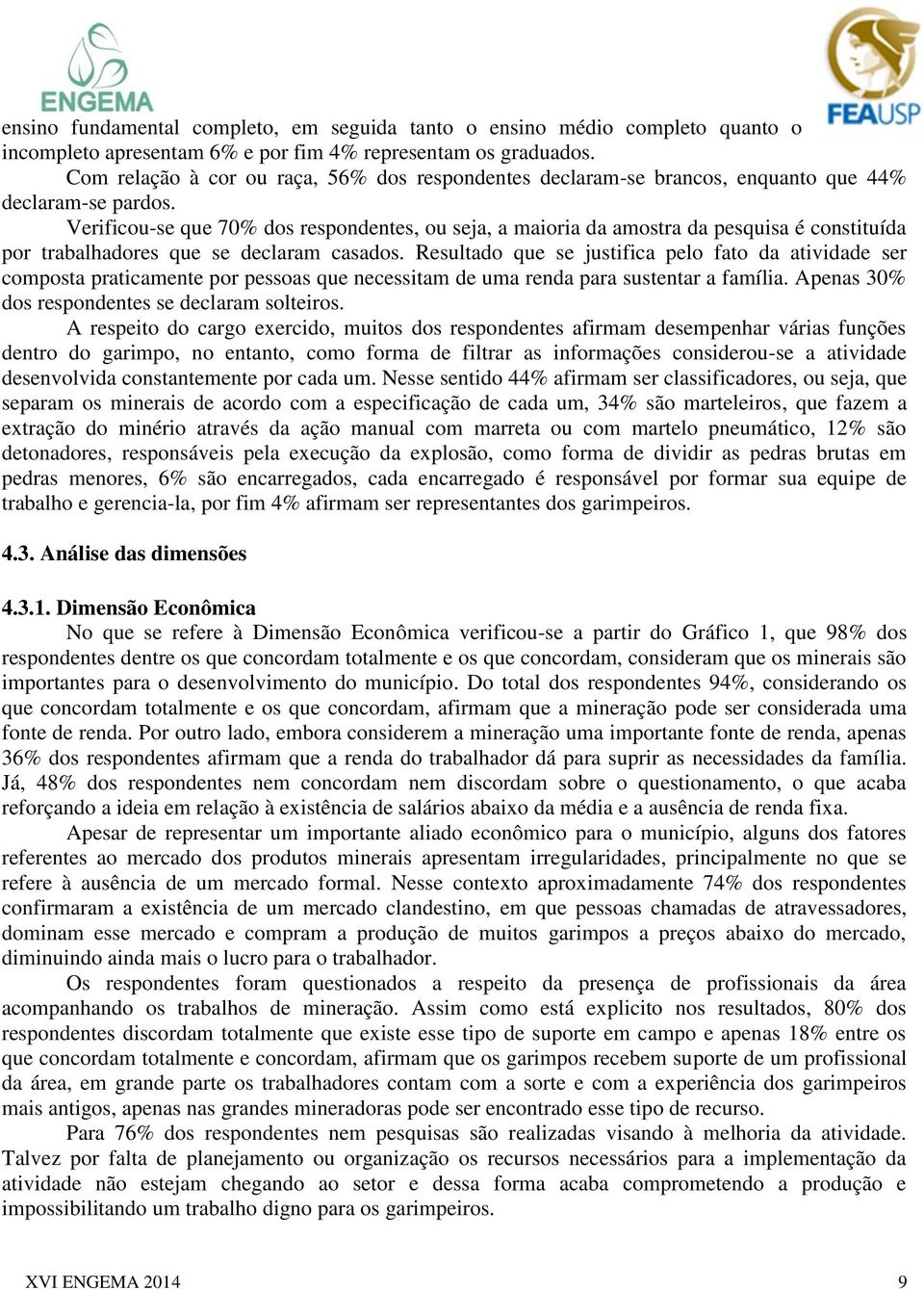 ENGEMA

FEAUSP

ensino fundamental completo, em seguida tanto o ensino médio completo quanto o incompleto apresentam 6% e por fim 4% representam os graduados.

Com relação à cor ou raça, 56% dos respondentes declaram-se brancos, enquanto que 44% declaram-se pardos.

Verificou-se que 70% dos respondentes, ou seja, a maioria da amostra da pesquisa é constituída por trabalhadores que se declaram casados. Resultado que se justifica pelo fato da atividade ser composta praticamente por pessoas que necessitam de uma renda para sustentar a família. Apenas 30% dos respondentes se declaram solteiros.

A respeito do cargo exercido, muitos dos respondentes afirmam desempenhar várias funções dentro do garimpo, no entanto, como forma de filtrar as informações considerou-se a atividade desenvolvida constantemente por cada um. Nesse sentido 44% afirmam ser classificadores, ou seja, que separam os minerais de acordo com a especificação de cada um, 34% são marteleiros, que fazem a extração do minério através da ação manual com marreta ou com martelo pneumático, 12% são detonadores, responsáveis pela execução da explosão, como forma de dividir as pedras brutas em pedras menores, 6% são encarregados, cada encarregado é responsável por formar sua equipe de trabalho e gerencia-la, por fim 4% afirmam ser representantes dos garimpeiros.

4.3. Análise das dimensões

4.3.1. Dimensão Econômica

No que se refere à Dimensão Econômica verificou-se a partir do Gráfico 1, que 98% dos respondentes dentre os que concordam totalmente e os que concordam, consideram que os minerais são importantes para o desenvolvimento do município. Do total dos respondentes 94%, considerando os que concordam totalmente e os que concordam, afirmam que a mineração pode ser considerada uma fonte de renda. Por outro lado, embora considerem a mineração uma importante fonte de renda, apenas 36% dos respondentes afirmam que a renda do trabalhador dá para suprir as necessidades da família. Já, 48% dos respondentes nem concordam nem discordam sobre o questionamento, o que acaba reforçando a ideia em relação à existência de salários abaixo da média e a ausência de renda fixa.

Apesar de representar um importante aliado econômico para o município, alguns dos fatores referentes ao mercado dos produtos minerais apresentam irregularidades, principalmente no que se refere à ausência de um mercado formal. Nesse contexto aproximadamente 74% dos respondentes confirmaram a existência de um mercado clandestino, em que pessoas chamadas de atravessadores, dominam esse mercado e compram a produção de muitos garimpos a preços abaixo do mercado, diminuindo ainda mais o lucro para o trabalhador.

Os respondentes foram questionados a respeito da presença de profissionais da área acompanhando os trabalhos de mineração. Assim como está explicito nos resultados, 80% dos respondentes discordam totalmente que existe esse tipo de suporte em campo e apenas 18% entre os que concordam totalmente e concordam, afirmam que os garimpos recebem suporte de um profissional da área, em grande parte os trabalhadores contam com a sorte e com a experiência dos garimpeiros mais antigos, apenas nas grandes mineradoras pode ser encontrado esse tipo de recurso.

Para 76% dos respondentes nem pesquisas são realizadas visando à melhoria da atividade. Talvez por falta de planejamento ou organização os recursos necessários para a implementação da atividade não estejam chegando ao setor e dessa forma acaba comprometendo a produção e impossibilitando um trabalho digno para os garimpeiros.

XVI ENGEMA 2014 9